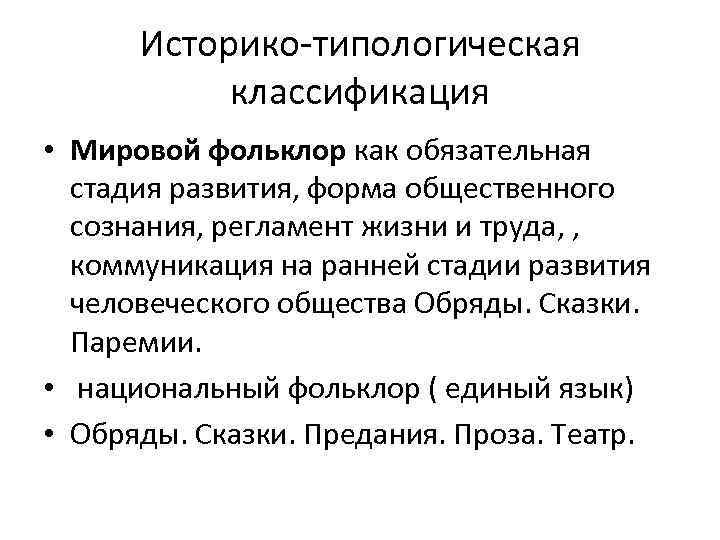 Историко-типологическая классификация

• Мировой фольклор как обязательная стадия развития, форма общественного сознания, регламент жизни и труда, , коммуникация на ранней стадии развития человеческого общества Обряды. Сказки. Паремии.

• национальный фольклор ( единый язык)

• Обряды. Сказки. Предания. Проза. Театр.